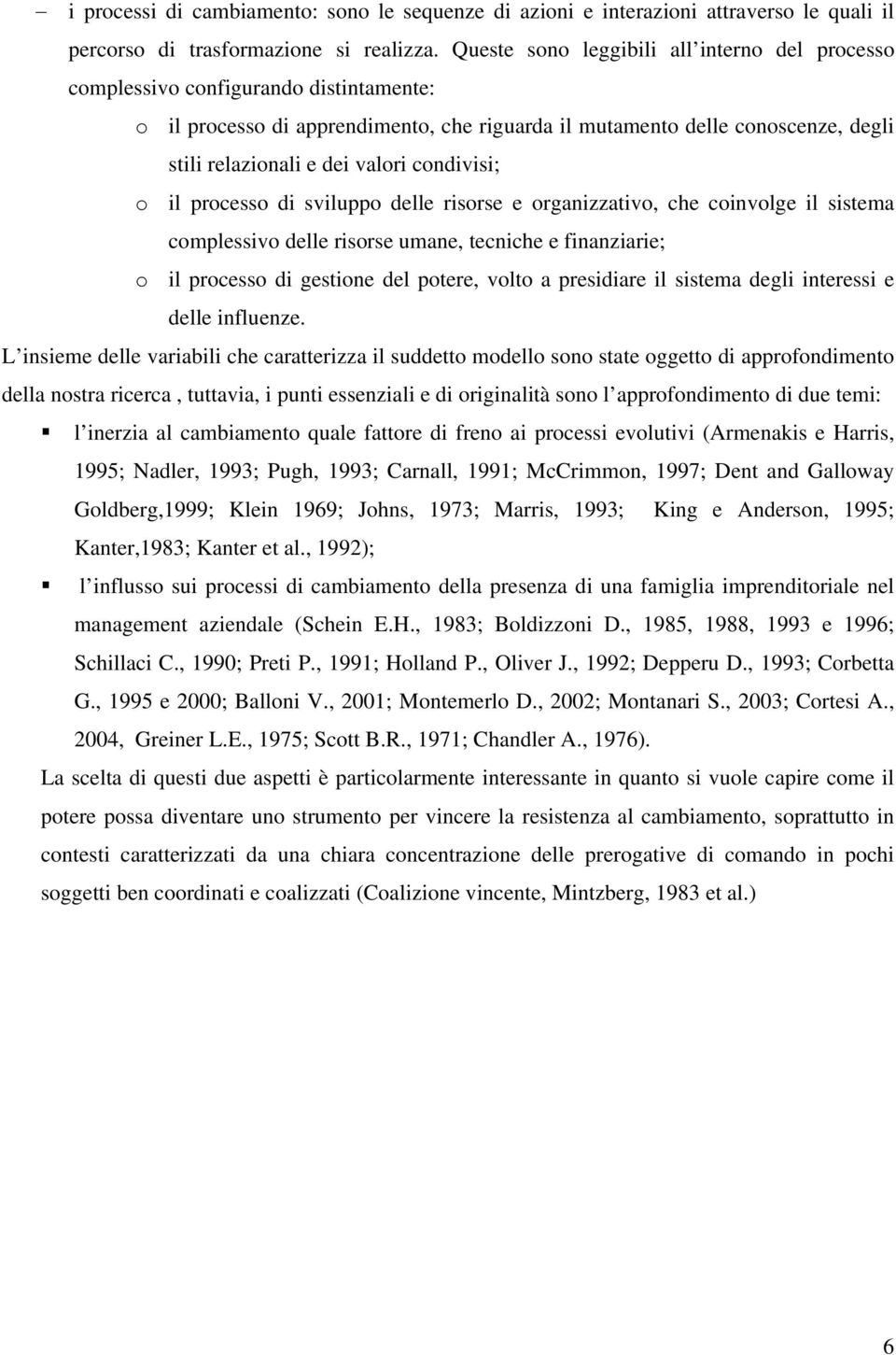 – i processi di cambiamento: sono le sequenze di azioni e interazioni attraverso le quali il percorso di trasformazione si realizza. Queste sono leggibili all interno del processo complessivo configurando distintamente:

o il processo di apprendimento, che riguarda il mutamento delle conoscenze, degli stili relazionali e dei valori condivisi;

o il processo di sviluppo delle risorse e organizzativo, che coinvolge il sistema complessivo delle risorse umane, tecniche e finanziarie;

o il processo di gestione del potere, volto a presidiare il sistema degli interessi e delle influenze.

L insieme delle variabili che caratterizza il suddetto modello sono state oggetto di approfondimento della nostra ricerca , tuttavia, i punti essenziali e di originalità sono l approfondimento di due temi:

▪ l inerzia al cambiamento quale fattore di freno ai processi evolutivi (Armenakis e Harris, 1995; Nadler, 1993; Pugh, 1993; Carnall, 1991; McCrimmon, 1997; Dent and Galloway Goldberg,1999; Klein 1969; Johns, 1973; Marris, 1993; King e Anderson, 1995; Kanter,1983; Kanter et al., 1992);

▪ l influsso sui processi di cambiamento della presenza di una famiglia imprenditoriale nel management aziendale (Schein E.H., 1983; Boldizzoni D., 1985, 1988, 1993 e 1996; Schillaci C., 1990; Preti P., 1991; Holland P., Oliver J., 1992; Depperu D., 1993; Corbetta G., 1995 e 2000; Balloni V., 2001; Montemerlo D., 2002; Montanari S., 2003; Cortesi A., 2004, Greiner L.E., 1975; Scott B.R., 1971; Chandler A., 1976).

La scelta di questi due aspetti è particolarmente interessante in quanto si vuole capire come il potere possa diventare uno strumento per vincere la resistenza al cambiamento, soprattutto in contesti caratterizzati da una chiara concentrazione delle prerogative di comando in pochi soggetti ben coordinati e coalizzati (Coalizione vincente, Mintzberg, 1983 et al.)

6